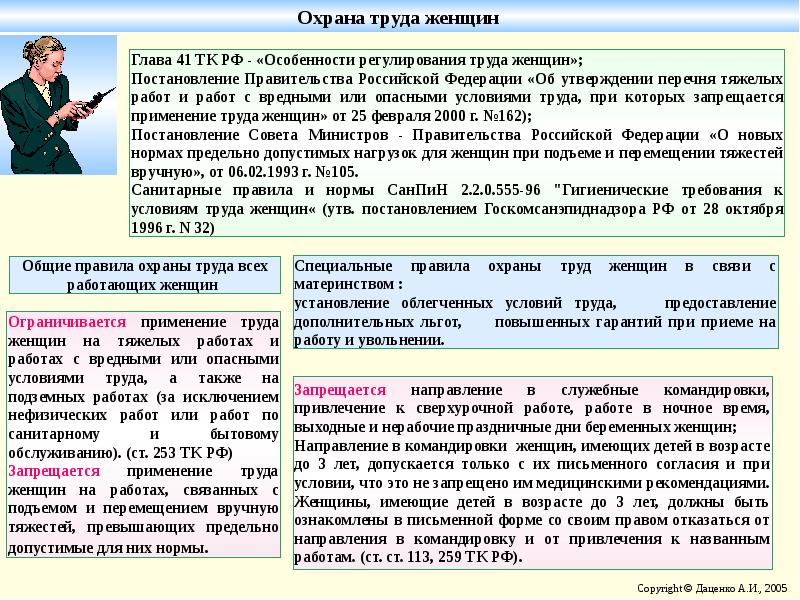 Охрана труда женщин

Глава 41 ТК РФ - «Особенности регулирования труда женщин»;
Постановление Правительства Российской Федерации «Об утверждении перечня тяжелых работ и работ с вредными или опасными условиями труда, при которых запрещается применение труда женщин» от 25 февраля 2000 г. №162);
Постановление Совета Министров - Правительства Российской Федерации «О новых нормах предельно допустимых нагрузок для женщин при подъеме и перемещении тяжестей вручную», от 06.02.1993 г. №105.
Санитарные правила и нормы СанПиН 2.2.0.555-96 "Гигиенические требования к условиям труда женщин« (утв. постановлением Госкомсанэпиднадзора РФ от 28 октября 1996 г. N 32)

Общие правила охраны труда всех работающих женщин

Ограничивается применение труда женщин на тяжелых работах и работах с вредными или опасными условиями труда, а также на подземных работах (за исключением нефизических работ или работ по санитарному и бытовому обслуживанию). (ст. 253 ТК РФ)
Запрещается применение труда женщин на работах, связанных с подъемом и перемещением вручную тяжестей, превышающих предельно допустимые для них нормы.

Специальные правила охраны труд женщин в связи с материнством :
установление облегченных условий труда, предоставление дополнительных льгот, повышенных гарантий при приеме на работу и увольнении.

Запрещается направление в служебные командировки, привлечение к сверхурочной работе, работе в ночное время, выходные и нерабочие праздничные дни беременных женщин;
Направление в командировки женщин, имеющих детей в возрасте до 3 лет, допускается только с их письменного согласия и при условии, что это не запрещено им медицинскими рекомендациями.
Женщины, имеющие детей в возрасте до 3 лет, должны быть ознакомлены в письменной форме со своим правом отказаться от направления в командировку и от привлечения к названным работам. (ст. ст. 113, 259 ТК РФ).

Copyright © Даценко А.И., 2005